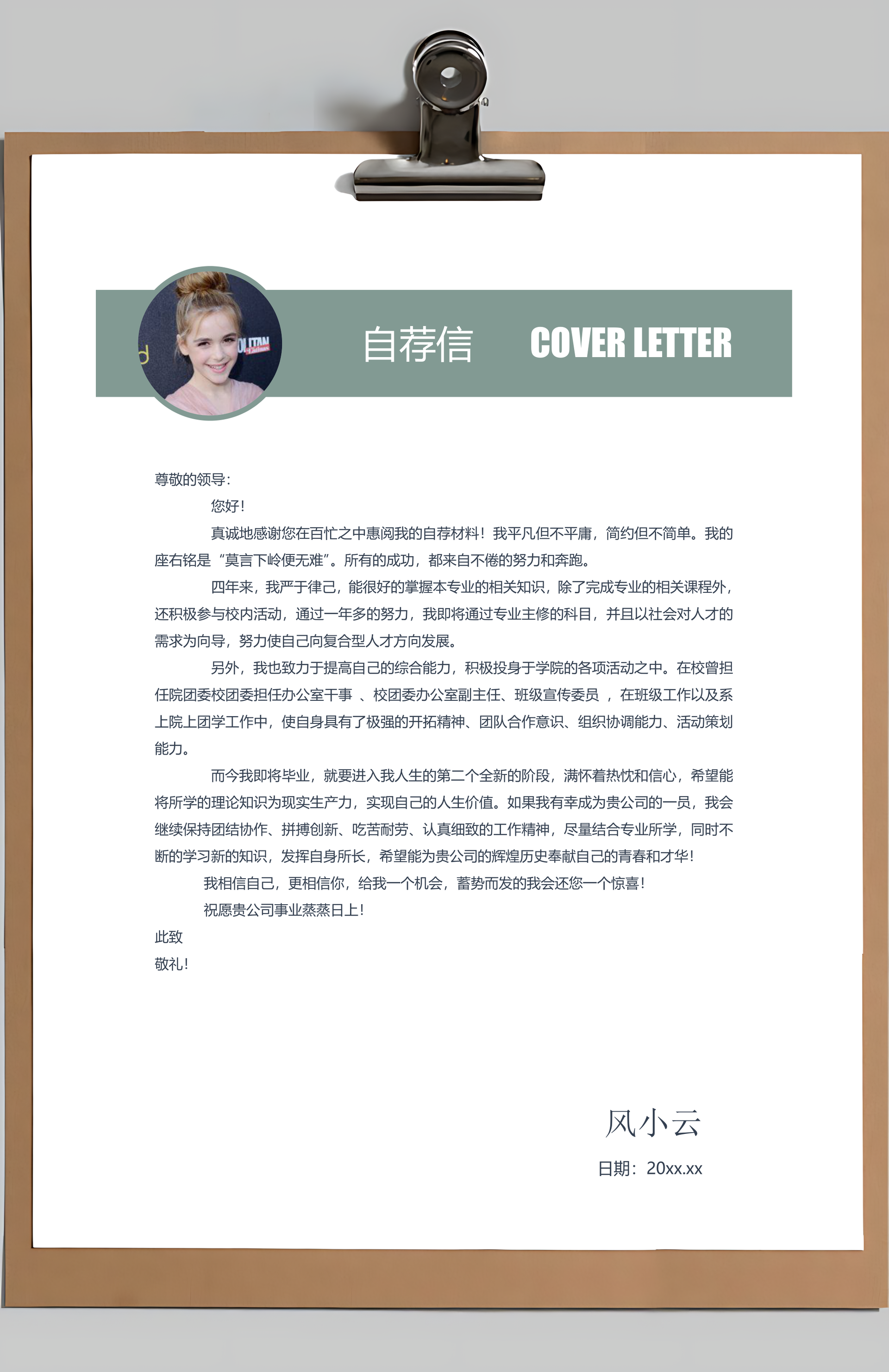 自荐信　COVER LETTER

尊敬的领导：

您好！

真诚地感谢您在百忙之中惠阅我的自荐材料！我平凡但不平庸，简约但不简单。我的座右铭是“莫言下岭便无难”。所有的成功，都来自不倦的努力和奔跑。

四年来，我严于律己，能很好的掌握本专业的相关知识，除了完成专业的相关课程外，还积极参与校内活动，通过一年多的努力，我即将通过专业主修的科目，并且以社会对人才的需求为向导，努力使自己向复合型人才方向发展。

另外，我也致力于提高自己的综合能力，积极投身于学院的各项活动之中。在校曾担任院团委校团委担任办公室干事 、校团委办公室副主任、班级宣传委员 ，在班级工作以及系上院上团学工作中，使自身具有了极强的开拓精神、团队合作意识、组织协调能力、活动策划能力。

而今我即将毕业，就要进入我人生的第二个全新的阶段，满怀着热忱和信心，希望能将所学的理论知识为现实生产力，实现自己的人生价值。如果我有幸成为贵公司的一员，我会继续保持团结协作、拼搏创新、吃苦耐劳、认真细致的工作精神，尽量结合专业所学，同时不断的学习新的知识，发挥自身所长，希望能为贵公司的辉煌历史奉献自己的青春和才华！

我相信自己，更相信你，给我一个机会，蓄势而发的我会还您一个惊喜！

祝愿贵公司事业蒸蒸日上！

此致

敬礼！

风小云

日期：20xx.xx